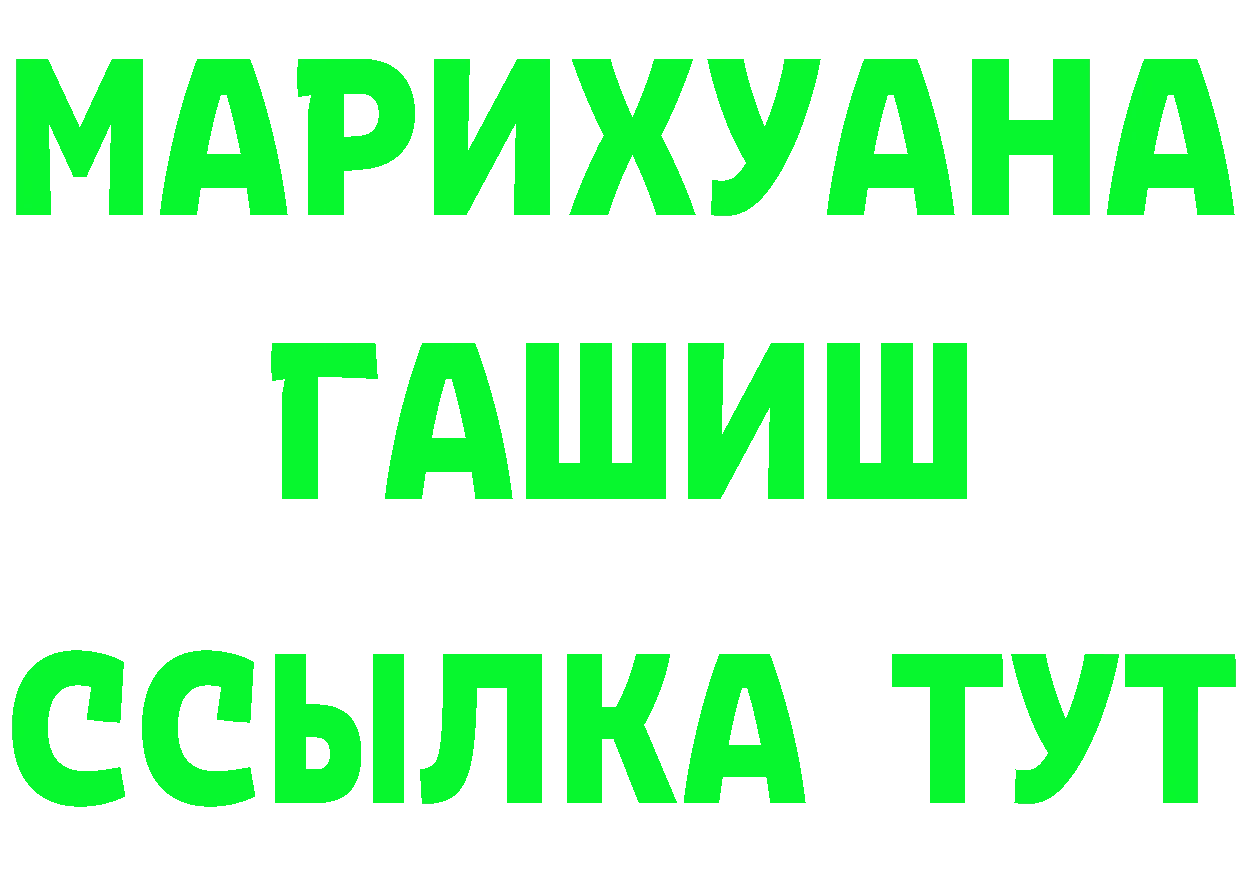 МАРИХУАНА
ГАШИШ
ССЫЛКА ТУТ